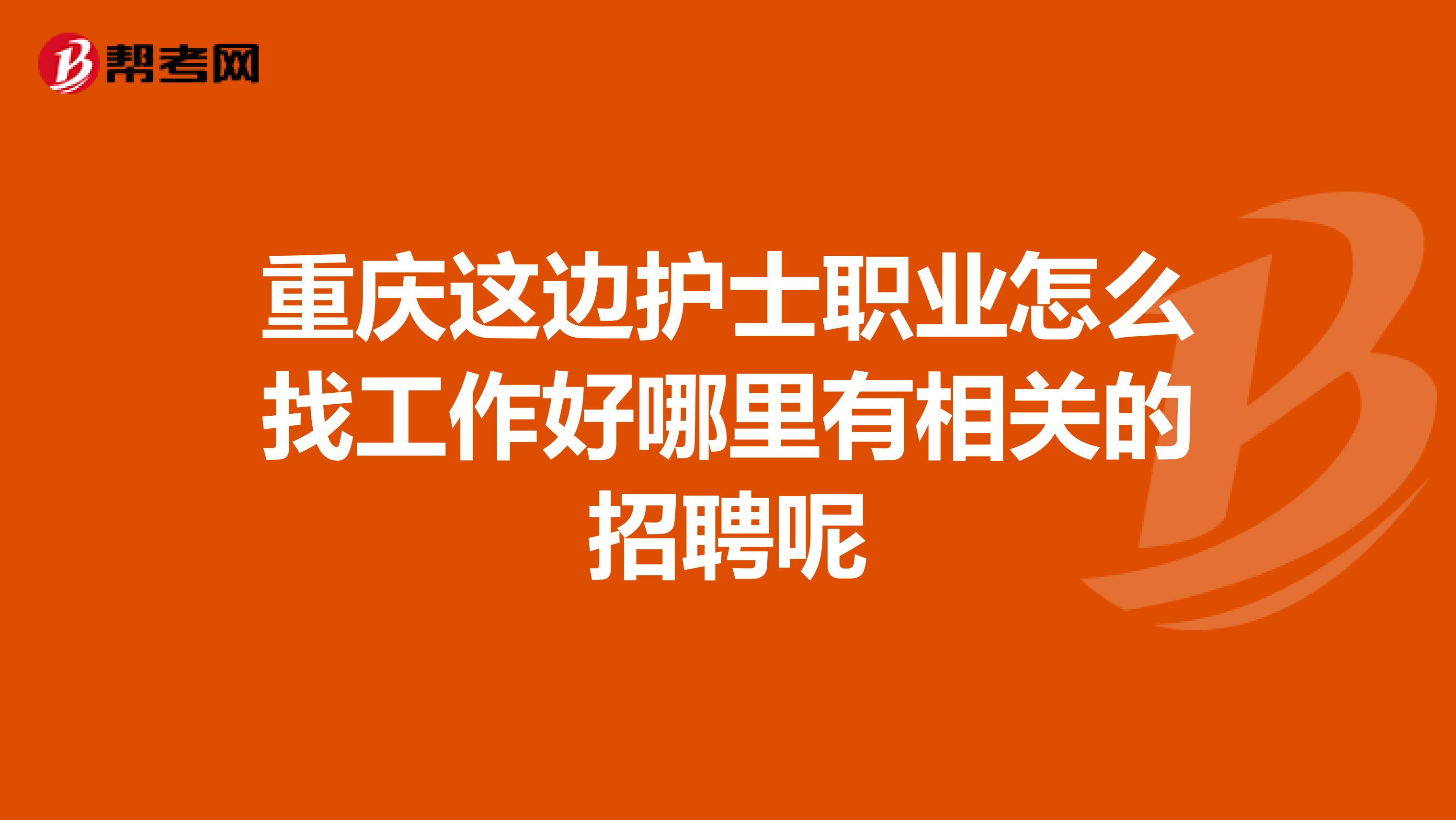 帮考网

重庆这边护士职业怎么找工作好哪里有相关的招聘呢